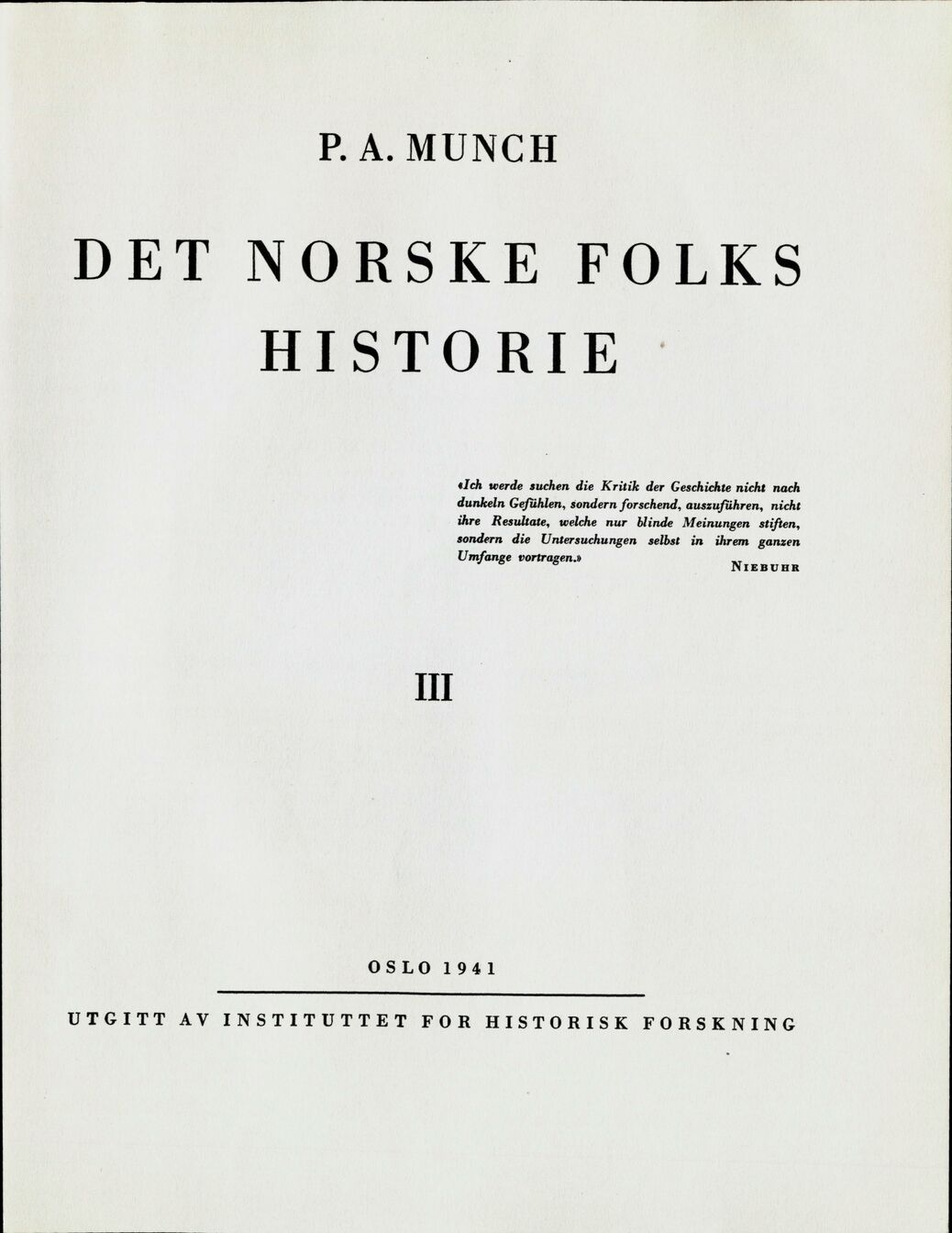 P. A. MUNCH

DET NORSKE FOLKS HISTORIE

«Ich werde suchen die Kritik der Geschichte nicht nach dunkeln Gefühlen, sondern forschend, auszuführen, nicht ihre Resultate, welche nur blinde Meinungen stiften, sondern die Untersuchungen selbst in ihrem ganzen Umfange vortragen.»

NIEBUHR

III

OSLO 1941

UTGITT AV INSTITUTTET FOR HISTORISK FORSKNING